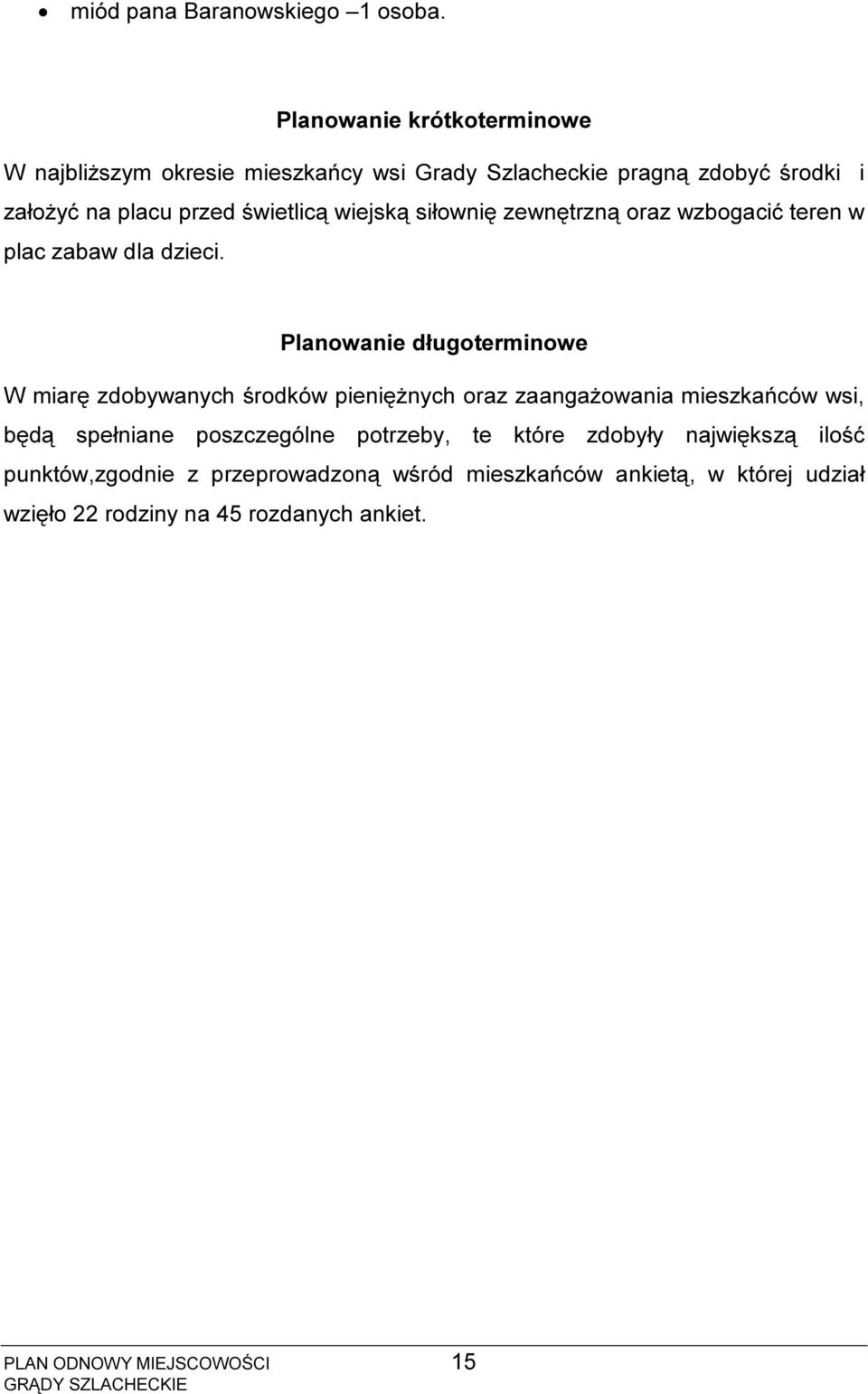 • miód pana Baranowskiego –1 osoba.

Planowanie krótkoterminowe

W najbliższym okresie mieszkańcy wsi Grady Szlacheckie pragną zdobyć środki i założyć na placu przed świetlicą wiejską siłownię zewnętrzną oraz wzbogacić teren w plac zabaw dla dzieci.

Planowanie długoterminowe

W miarę zdobywanych środków pieniężnych oraz zaangażowania mieszkańców wsi, będą spełniane poszczególne potrzeby, te które zdobyły największą ilość punktów,zgodnie z przeprowadzoną wśród mieszkańców ankietą, w której udział wzięło 22 rodziny na 45 rozdanych ankiet.

PLAN ODNOWY MIEJSCOWOŚCI
GRĄDY SZLACHECKIE
15